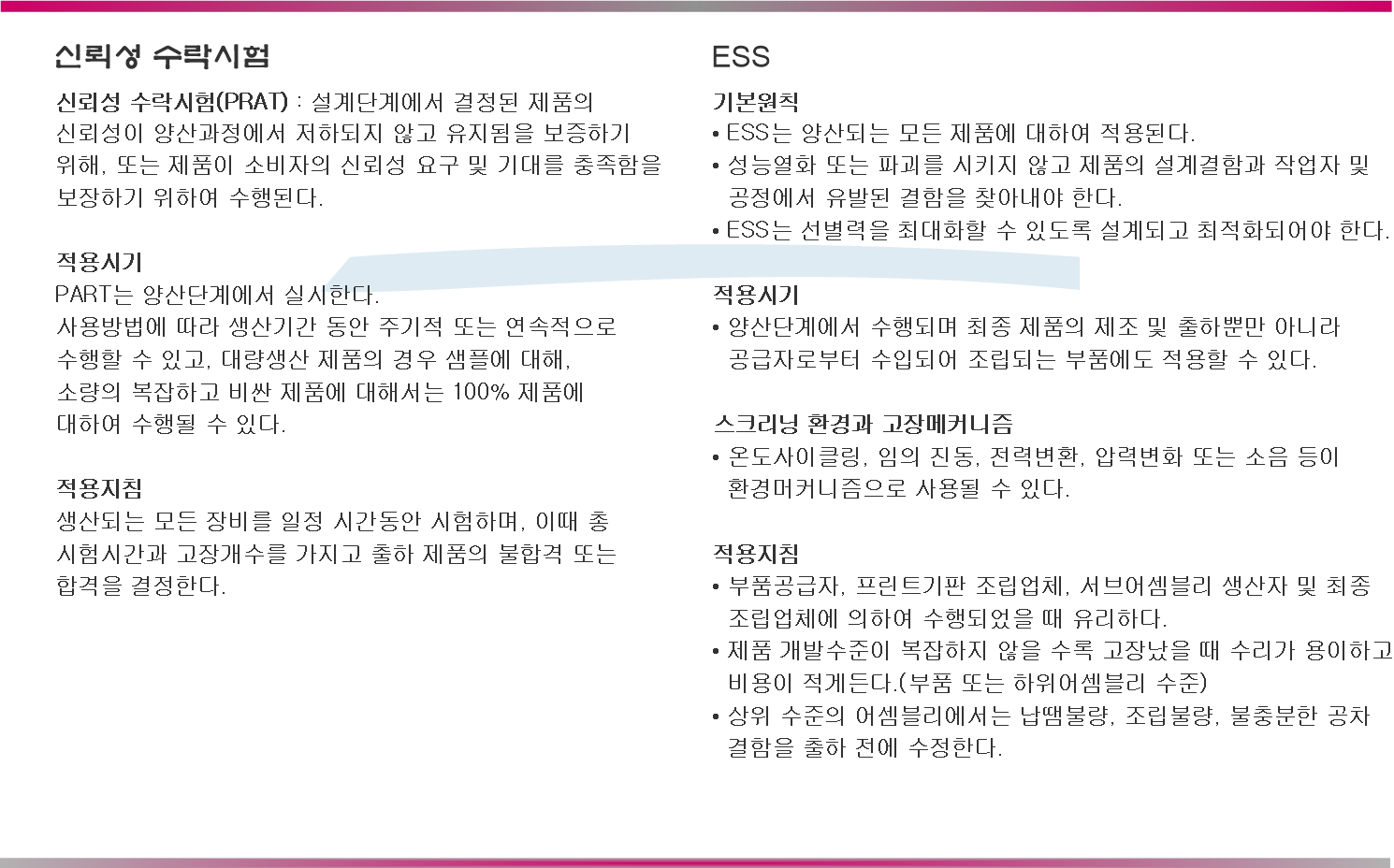 신뢰성 수락시험

신뢰성 수락시험(PRAT) : 설계단계에서 결정된 제품의 신뢰성이 양산과정에서 저하되지 않고 유지됨을 보증하기 위해, 또는 제품이 소비자의 신뢰성 요구 및 기대를 충족함을 보장하기 위하여 수행된다.

적용시기
PART는 양산단계에서 실시한다.
사용방법에 따라 생산기간 동안 주기적 또는 연속적으로 수행할 수 있고, 대량생산 제품의 경우 샘플에 대해, 소량의 복잡하고 비싼 제품에 대해서는 100% 제품에 대하여 수행될 수 있다.

적용지침
생산되는 모든 장비를 일정 시간동안 시험하며, 이때 총 시험시간과 고장개수를 가지고 출하 제품의 불합격 또는 합격을 결정한다.

ESS

기본원칙
• ESS는 양산되는 모든 제품에 대하여 적용된다.
• 성능열화 또는 파괴를 시키지 않고 제품의 설계결함과 작업자 및 공정에서 유발된 결함을 찾아내야 한다.
• ESS는 선별력을 최대화할 수 있도록 설계되고 최적화되어야 한다.

적용시기
• 양산단계에서 수행되며 최종 제품의 제조 및 출하뿐만 아니라 공급자로부터 수입되어 조립되는 부품에도 적용할 수 있다.

스크리닝 환경과 고장메커니즘
• 온도사이클링, 임의 진동, 전력변환, 압력변화 또는 소음 등이 환경머커니즘으로 사용될 수 있다.

적용지침
• 부품공급자, 프린트기판 조립업체, 서브어셈블리 생산자 및 최종 조립업체에 의하여 수행되었을 때 유리하다.
• 제품 개발수준이 복잡하지 않을 수록 고장났을 때 수리가 용이하고 비용이 적게든다.(부품 또는 하위어셈블리 수준)
• 상위 수준의 어셈블리에서는 납땜불량, 조립불량, 불충분한 공차 결함을 출하 전에 수정한다.